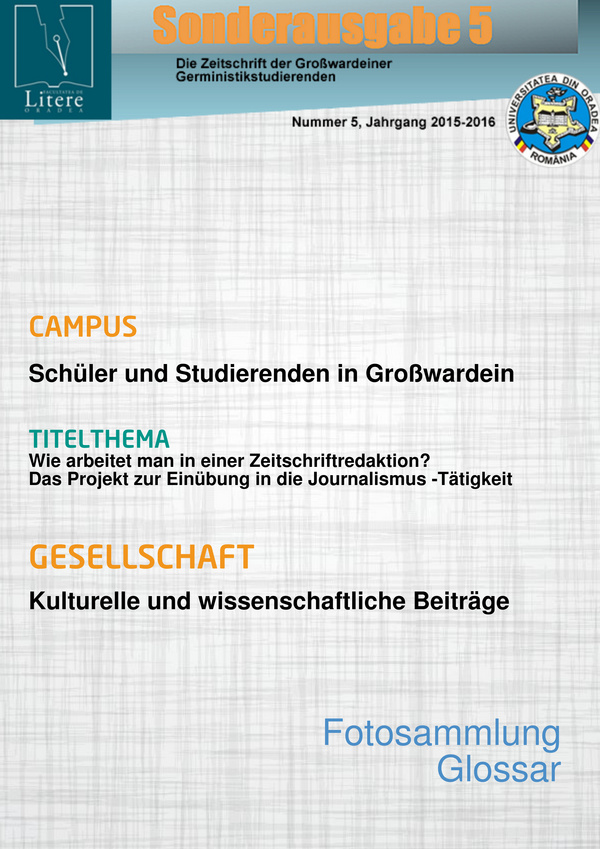 FACULTATEA DE
Litere
ORADEA

Sonderausgabe 5

Die Zeitschrift der Großwardeiner Gerministikstudierenden

Nummer 5, Jahrgang 2015-2016

UNIVERSITATEA DIN ORADEA
ROMÂNIA

CAMPUS

Schüler und Studierenden in Großwardein

TITELTHEMA

Wie arbeitet man in einer Zeitschriftredaktion?
Das Projekt zur Einübung in die Journalismus -Tätigkeit

GESELLSCHAFT

Kulturelle und wissenschaftliche Beiträge

Fotosammlung
Glossar